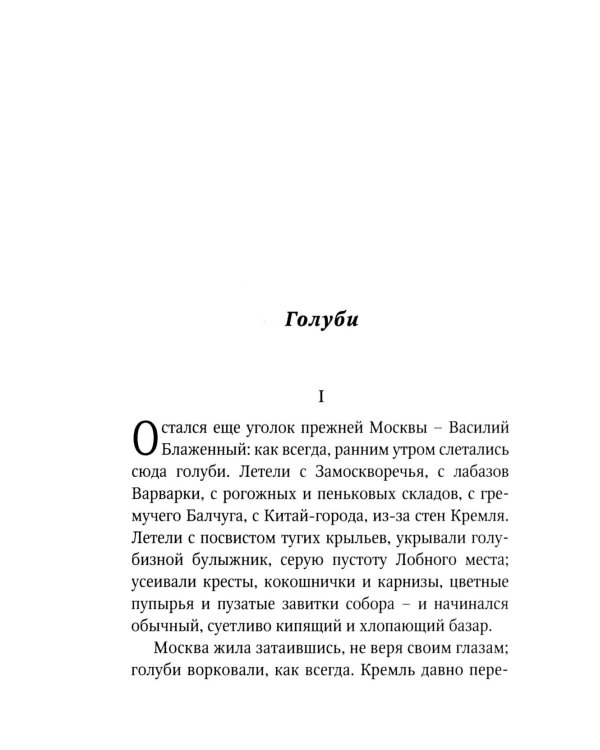 Голуби

I

Остался еще уголок прежней Москвы – Василий Блаженный: как всегда, ранним утром слетались сюда голуби. Летели с Замоскворечья, с лабазов Варварки, с рогожных и пеньковых складов, с гремучего Балчуга, с Китай-города, из-за стен Кремля. Летели с посвистом тугих крыльев, укрывали голубизной булыжник, серую пустоту Лобного места; усеивали кресты, кокошнички и карнизы, цветные пупырья и пузатые завитки собора – и начинался обычный, суетливо кипящий и хлопающий базар.

Москва жила затаившись, не веря своим глазам; голуби ворковали, как всегда. Кремль давно пере-